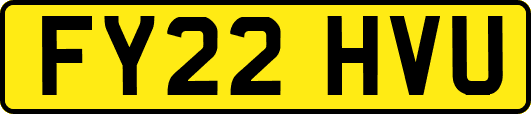 FY22 HVU